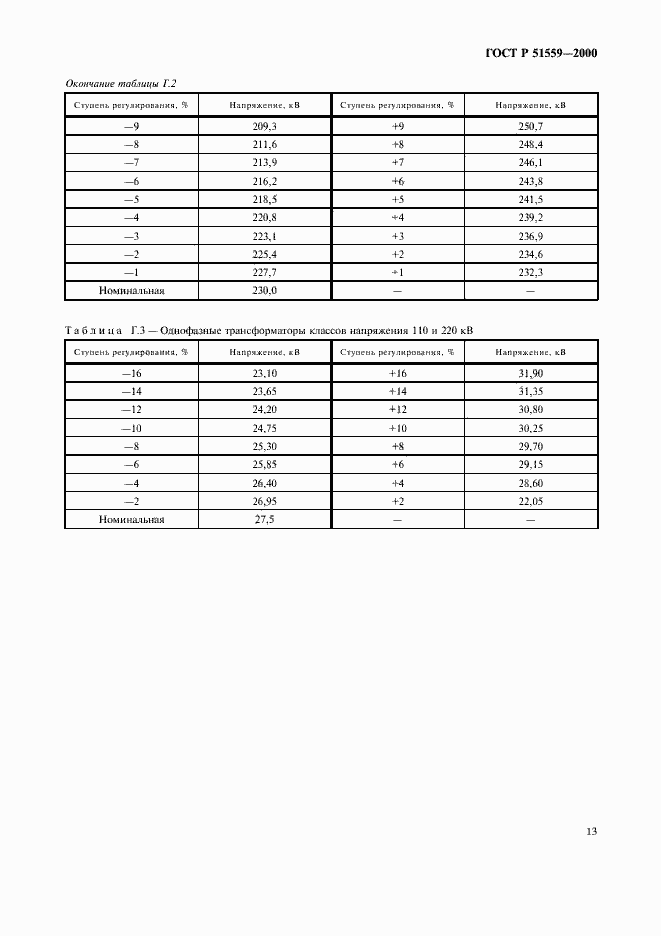 ГОСТ Р 51559—2000

Окончание таблицы Г.2

| Ступень регулирования, % | Напряжение, кВ | Ступень регулирования, % | Напряжение, кВ |
|---|---|---|---|
| —9 | 209,3 | +9 | 250,7 |
| —8 | 211,6 | +8 | 248,4 |
| —7 | 213,9 | +7 | 246,1 |
| —6 | 216,2 | +6 | 243,8 |
| —5 | 218,5 | +5 | 241,5 |
| —4 | 220,8 | +4 | 239,2 |
| —3 | 223,1 | +3 | 236,9 |
| —2 | 225,4 | +2 | 234,6 |
| —1 | 227,7 | +1 | 232,3 |
| Номинальная | 230,0 | — | — |

Таблица Г.3 — Однофазные трансформаторы классов напряжения 110 и 220 кВ

| Ступень регулирования, % | Напряжение, кВ | Ступень регулирования, % | Напряжение, кВ |
|---|---|---|---|
| —16 | 23,10 | +16 | 31,90 |
| —14 | 23,65 | +14 | 31,35 |
| —12 | 24,20 | +12 | 30,80 |
| —10 | 24,75 | +10 | 30,25 |
| —8 | 25,30 | +8 | 29,70 |
| —6 | 25,85 | +6 | 29,15 |
| —4 | 26,40 | +4 | 28,60 |
| —2 | 26,95 | +2 | 22,05 |
| Номинальная | 27,5 | — | — |

13